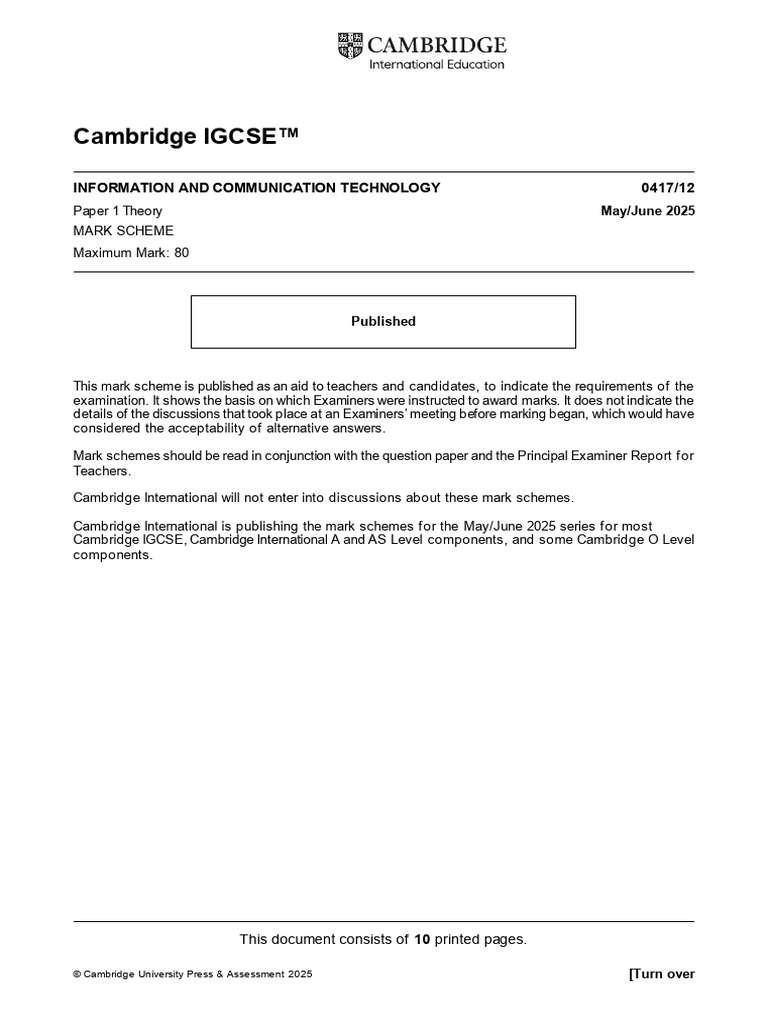 CAMBRIDGE
International Education

Cambridge IGCSE™

INFORMATION AND COMMUNICATION TECHNOLOGY 0417/12

Paper 1 Theory May/June 2025

MARK SCHEME

Maximum Mark: 80

Published

This mark scheme is published as an aid to teachers and candidates, to indicate the requirements of the examination. It shows the basis on which Examiners were instructed to award marks. It does not indicate the details of the discussions that took place at an Examiners' meeting before marking began, which would have considered the acceptability of alternative answers.

Mark schemes should be read in conjunction with the question paper and the Principal Examiner Report for Teachers.

Cambridge International will not enter into discussions about these mark schemes.

Cambridge International is publishing the mark schemes for the May/June 2025 series for most Cambridge IGCSE, Cambridge International A and AS Level components, and some Cambridge O Level components.

This document consists of 10 printed pages.

© Cambridge University Press & Assessment 2025

[Turn over